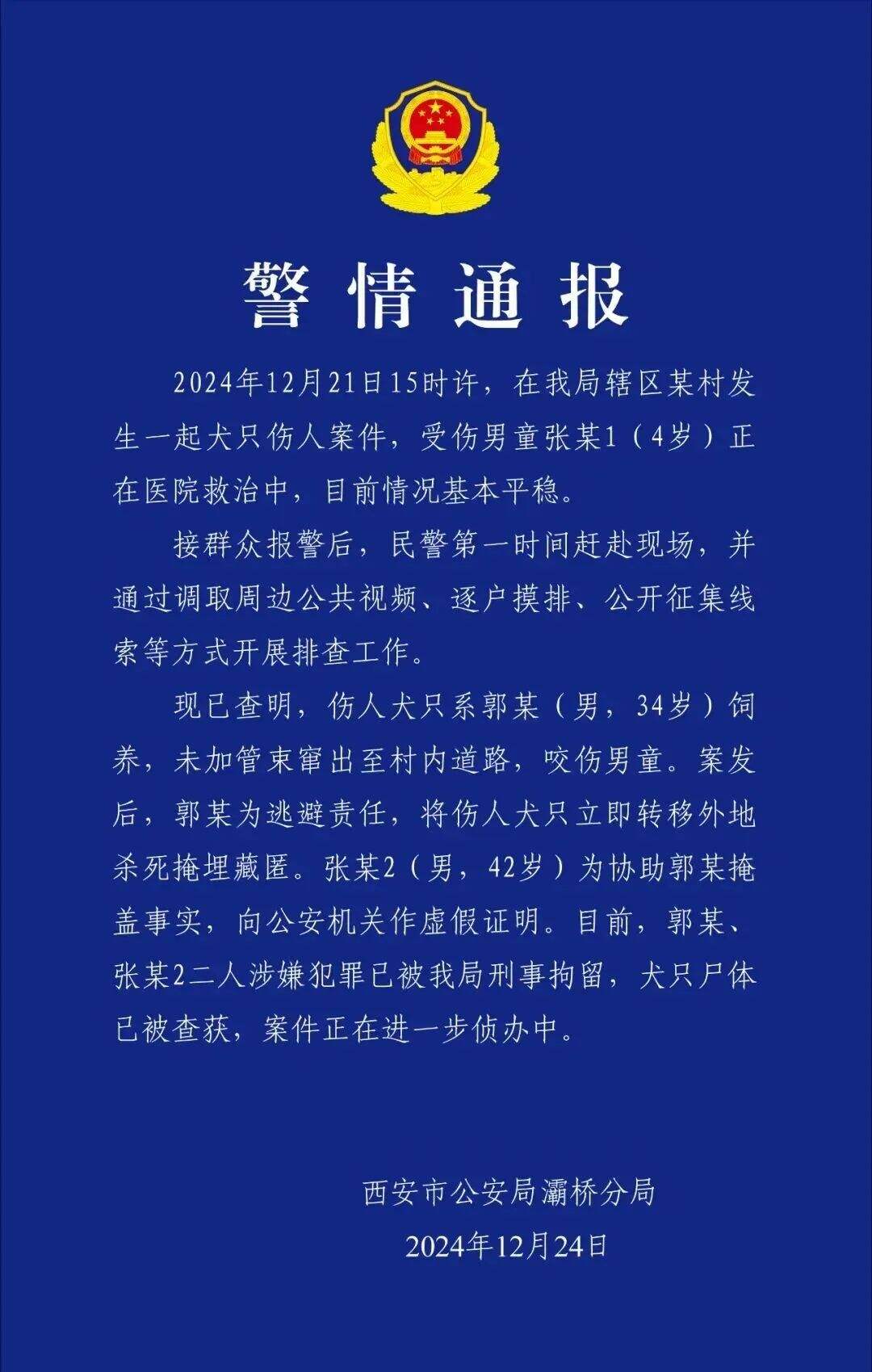 警情通报

2024年12月21日15时许，在我局辖区某村发生一起犬只伤人案件，受伤男童张某1（4岁）正在医院救治中，目前情况基本平稳。

接群众报警后，民警第一时间赶赴现场，并通过调取周边公共视频、逐户摸排、公开征集线索等方式开展排查工作。

现已查明，伤人犬只系郭某（男，34岁）饲养，未加管束窜出至村内道路，咬伤男童。案发后，郭某为逃避责任，将伤人犬只立即转移外地杀死掩埋藏匿。张某2（男，42岁）为协助郭某掩盖事实，向公安机关作虚假证明。目前，郭某、张某2二人涉嫌犯罪已被我局刑事拘留，犬只尸体已被查获，案件正在进一步侦办中。

西安市公安局灞桥分局
2024年12月24日